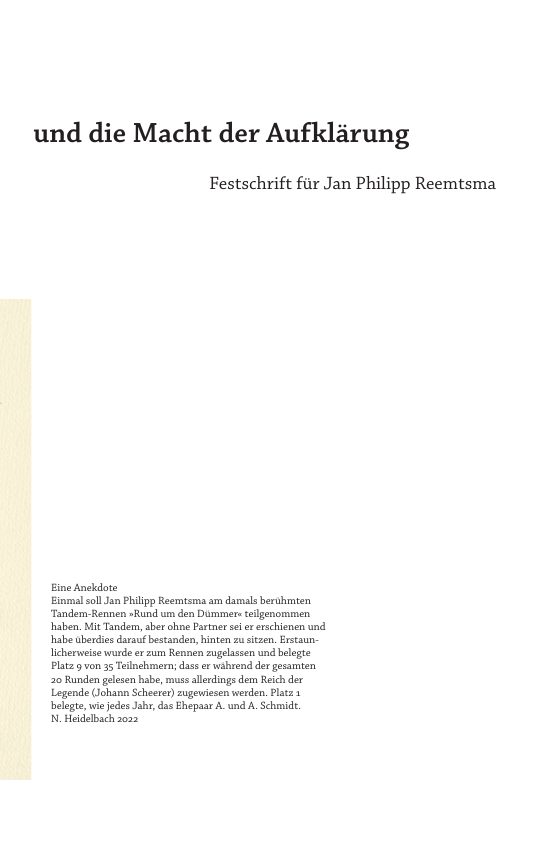 und die Macht der Aufklärung

Festschrift für Jan Philipp Reemtsma

Eine Anekdote
Einmal soll Jan Philipp Reemtsma am damals berühmten Tandem-Rennen »Rund um den Dümmer« teilgenommen haben. Mit Tandem, aber ohne Partner sei er erschienen und habe überdies darauf bestanden, hinten zu sitzen. Erstaunlicherweise wurde er zum Rennen zugelassen und belegte Platz 9 von 35 Teilnehmern; dass er während der gesamten 20 Runden gelesen habe, muss allerdings dem Reich der Legende (Johann Scheerer) zugewiesen werden. Platz 1 belegte, wie jedes Jahr, das Ehepaar A. und A. Schmidt.
N. Heidelbach 2022